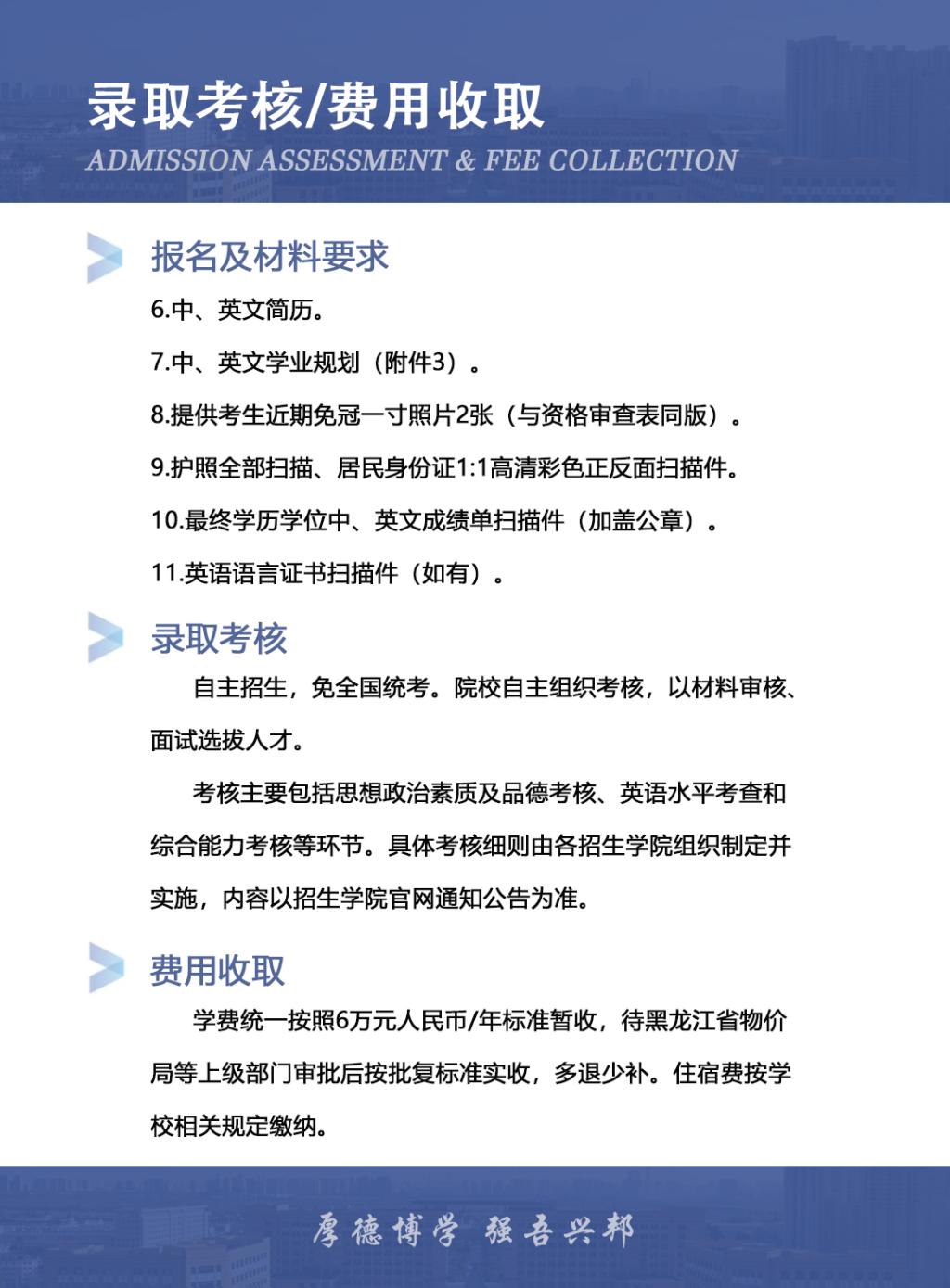 录取考核/费用收取

ADMISSION ASSESSMENT & FEE COLLECTION

报名及材料要求

6.中、英文简历。

7.中、英文学业规划（附件3）。

8.提供考生近期免冠一寸照片2张（与资格审查表同版）。

9.护照全部扫描、居民身份证1:1高清彩色正反面扫描件。

10.最终学历学位中、英文成绩单扫描件（加盖公章）。

11.英语语言证书扫描件（如有）。

录取考核

自主招生，免全国统考。院校自主组织考核，以材料审核、面试选拔人才。

考核主要包括思想政治素质及品德考核、英语水平考查和综合能力考核等环节。具体考核细则由各招生学院组织制定并实施，内容以招生学院官网通知公告为准。

费用收取

学费统一按照6万元人民币/年标准暂收，待黑龙江省物价局等上级部门审批后按批复标准实收，多退少补。住宿费按学校相关规定缴纳。

厚德博学 强吾兴邦